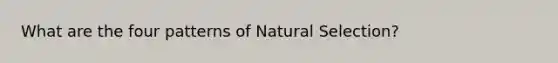 What are the four patterns of Natural Selection?